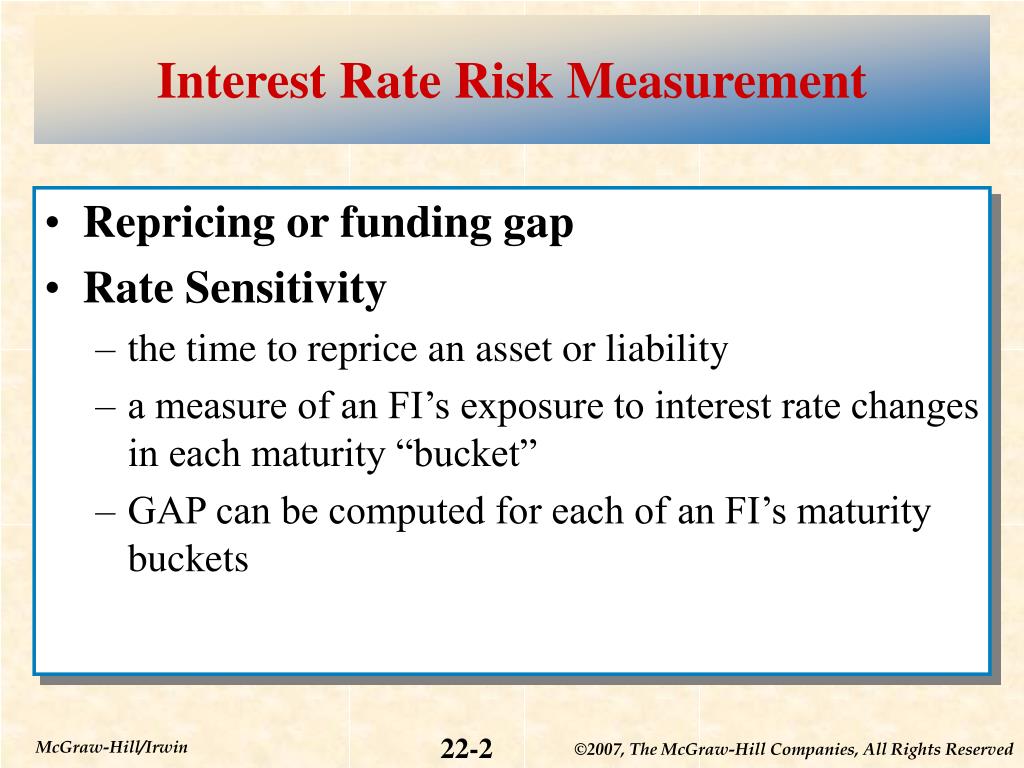 Interest Rate Risk Measurement

• Repricing or funding gap
• Rate Sensitivity
– the time to reprice an asset or liability
– a measure of an FI’s exposure to interest rate changes in each maturity “bucket”
– GAP can be computed for each of an FI’s maturity buckets

McGraw-Hill/Irwin

22-2

©2007, The McGraw-Hill Companies, All Rights Reserved